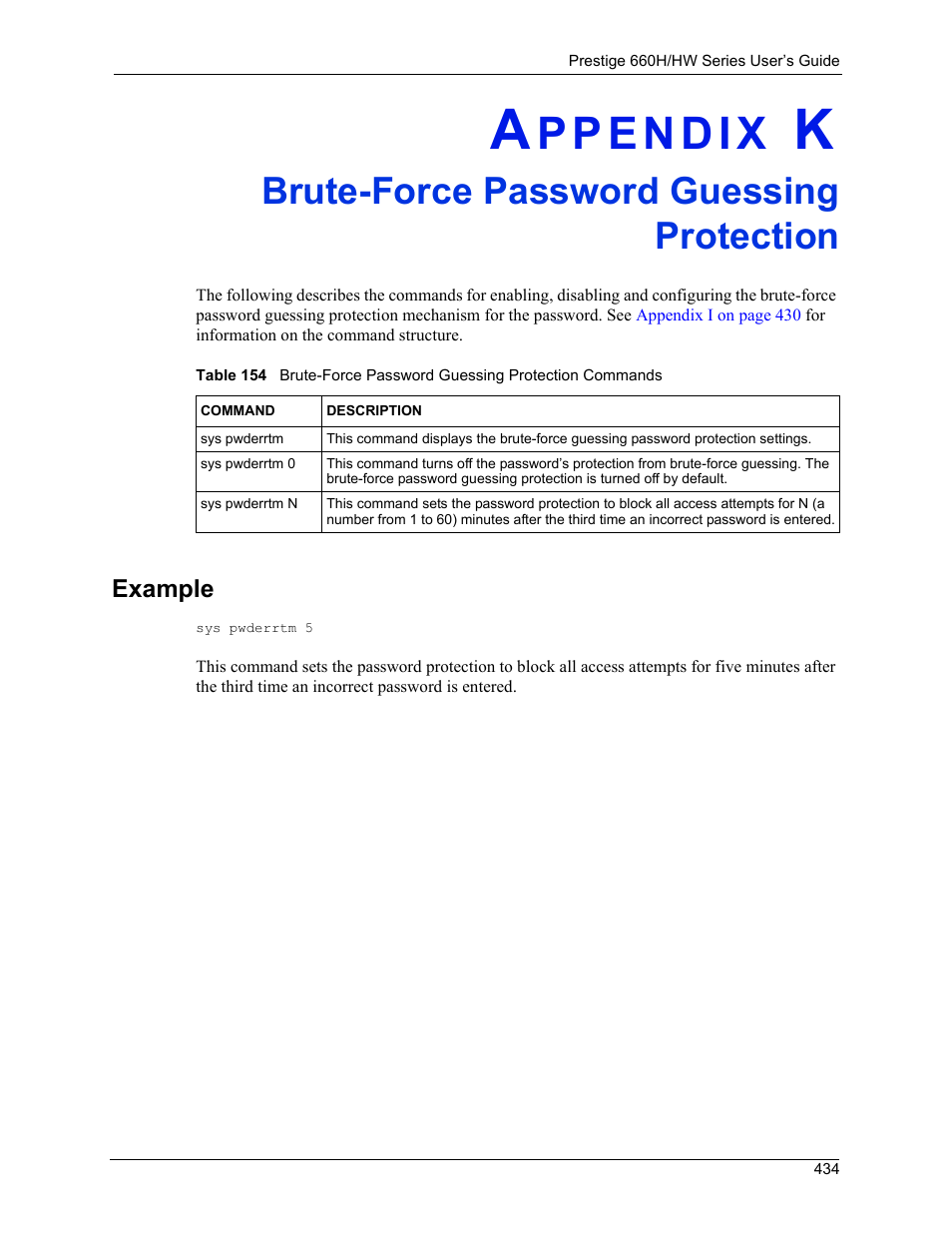 Prestige 660H/HW Series User's Guide

APPENDIX K
Brute-Force Password Guessing Protection

The following describes the commands for enabling, disabling and configuring the brute-force password guessing protection mechanism for the password. See Appendix I on page 430 for information on the command structure.

Table 154 Brute-Force Password Guessing Protection Commands

| COMMAND | DESCRIPTION |
|---|---|
| sys pwderrtm | This command displays the brute-force guessing password protection settings. |
| sys pwderrtm 0 | This command turns off the password's protection from brute-force guessing. The brute-force password guessing protection is turned off by default. |
| sys pwderrtm N | This command sets the password protection to block all access attempts for N (a number from 1 to 60) minutes after the third time an incorrect password is entered. |

Example

sys pwderrtm 5

This command sets the password protection to block all access attempts for five minutes after the third time an incorrect password is entered.

434